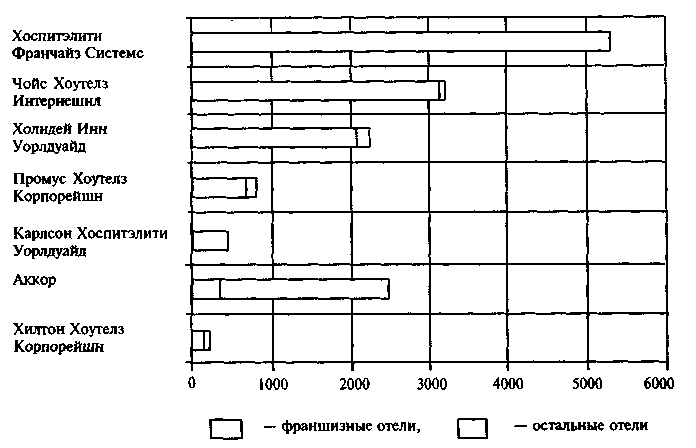 Хоспитэлити Франчайз Системс

Чойс Хоутелз Интернешнл

Холидей Инн Уорлдуайд

Промус Хоутелз Корпорейшн

Карлсон Хоспитэлити Уорлдуайд

Аккор

Хилтон Хоутелз Корпорейшн

0
1000
2000
3000
4000
5000
6000

— франшизные отели, — остальные отели